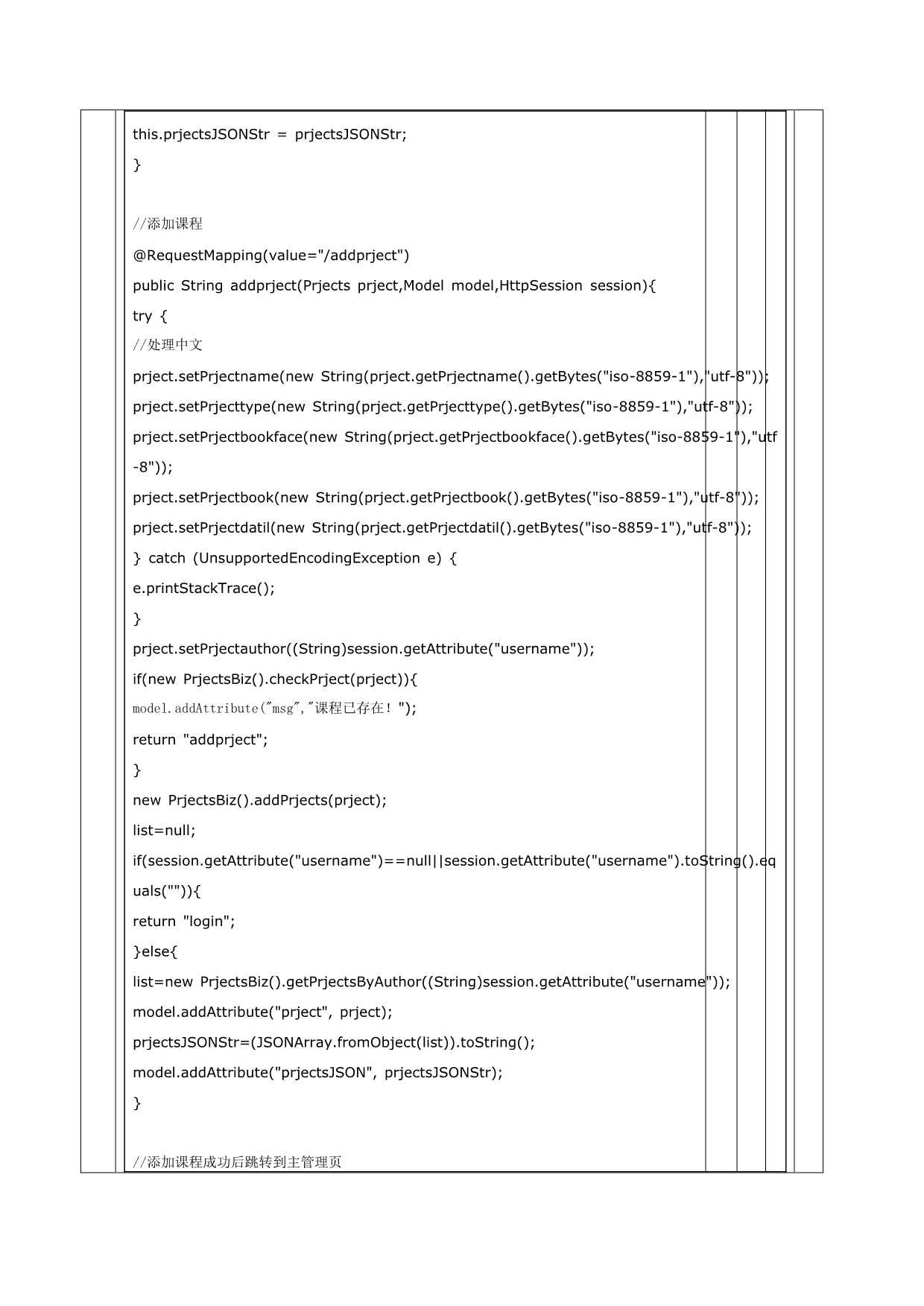 this.prjectsJSONStr = prjectsJSONStr;
}

//添加课程
@RequestMapping(value="/addprject")
public String addprject(Prjects prject,Model model,HttpSession session){
try {
//处理中文
prject.setPrjectname(new String(prject.getPrjectname().getBytes("iso-8859-1"),"utf-8"));
prject.setPrjecttype(new String(prject.getPrjecttype().getBytes("iso-8859-1"),"utf-8"));
prject.setPrjectbookface(new String(prject.getPrjectbookface().getBytes("iso-8859-1"),"utf-8"));
prject.setPrjectbook(new String(prject.getPrjectbook().getBytes("iso-8859-1"),"utf-8"));
prject.setPrjectdatil(new String(prject.getPrjectdatil().getBytes("iso-8859-1"),"utf-8"));
} catch (UnsupportedEncodingException e) {
e.printStackTrace();
}
prject.setPrjectauthor((String)session.getAttribute("username"));
if(new PrjectsBiz().checkPrject(prject)){
model.addAttribute("msg","课程已存在！");
return "addprject";
}
new PrjectsBiz().addPrjects(prject);
list=null;
if(session.getAttribute("username")==null||session.getAttribute("username").toString().equals("")){
return "login";
}else{
list=new PrjectsBiz().getPrjectsByAuthor((String)session.getAttribute("username"));
model.addAttribute("prject", prject);
prjectsJSONStr=(JSONArray.fromObject(list)).toString();
model.addAttribute("prjectsJSON", prjectsJSONStr);
}

//添加课程成功后跳转到主管理页